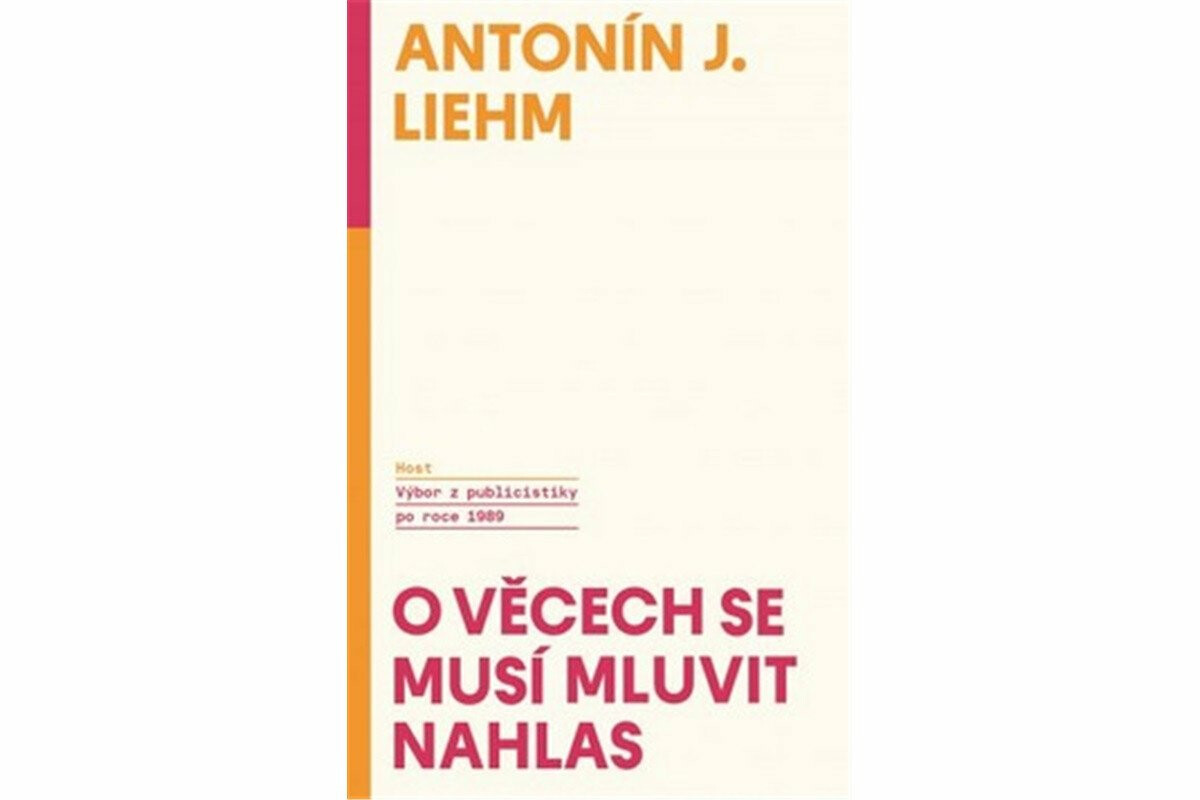 ANTONÍN J. LIEHM

Host

Výbor z publicistiky po roce 1989

O VĚCECH SE MUSÍ MLUVIT NAHLAS